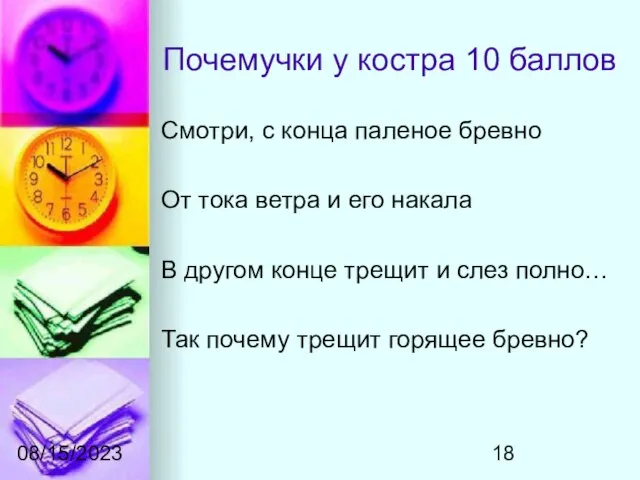 Почемучки у костра 10 баллов

Смотри, с конца паленое бревно

От тока ветра и его накала

В другом конце трещит и слез полно…

Так почему трещит горящее бревно?

08/15/2023

18